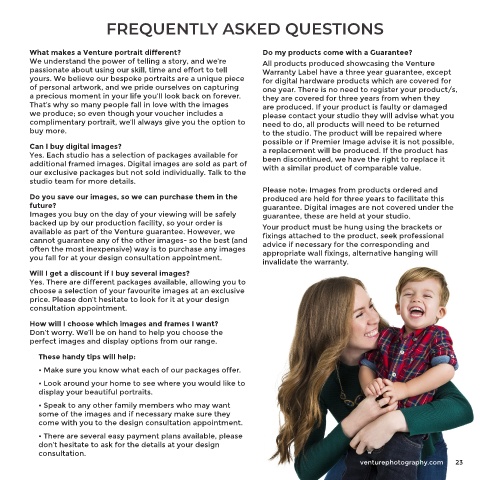 FREQUENTLY ASKED QUESTIONS

What makes a Venture portrait different?
We understand the power of telling a story, and we're passionate about using our skill, time and effort to tell yours. We believe our bespoke portraits are a unique piece of personal artwork, and we pride ourselves on capturing a precious moment in your life you'll look back on forever. That's why so many people fall in love with the images we produce; so even though your voucher includes a complimentary portrait, we'll always give you the option to buy more.

Can I buy digital images?
Yes. Each studio has a selection of packages available for additional framed images. Digital images are sold as part of our exclusive packages but not sold individually. Talk to the studio team for more details.

Do you save our images, so we can purchase them in the future?
Images you buy on the day of your viewing will be safely backed up by our production facility, so your order is available as part of the Venture guarantee. However, we cannot guarantee any of the other images- so the best (and often the most inexpensive) way is to purchase any images you fall for at your design consultation appointment.

Will I get a discount if I buy several images?
Yes. There are different packages available, allowing you to choose a selection of your favourite images at an exclusive price. Please don't hesitate to look for it at your design consultation appointment.

How will I choose which images and frames I want?
Don't worry. We'll be on hand to help you choose the perfect images and display options from our range.

These handy tips will help:

• Make sure you know what each of our packages offer.

• Look around your home to see where you would like to display your beautiful portraits.

• Speak to any other family members who may want some of the images and if necessary make sure they come with you to the design consultation appointment.

• There are several easy payment plans available, please don't hesitate to ask for the details at your design consultation.

Do my products come with a Guarantee?
All products produced showcasing the Venture Warranty Label have a three year guarantee, except for digital hardware products which are covered for one year. There is no need to register your product/s, they are covered for three years from when they are produced. If your product is faulty or damaged please contact your studio they will advise what you need to do, all products will need to be returned to the studio. The product will be repaired where possible or if Premier Image advise it is not possible, a replacement will be produced. If the product has been discontinued, we have the right to replace it with a similar product of comparable value.

Please note: Images from products ordered and produced are held for three years to facilitate this guarantee. Digital images are not covered under the guarantee, these are held at your studio.

Your product must be hung using the brackets or fixings attached to the product, seek professional advice if necessary for the corresponding and appropriate wall fixings, alternative hanging will invalidate the warranty.

venturephotography.com 23